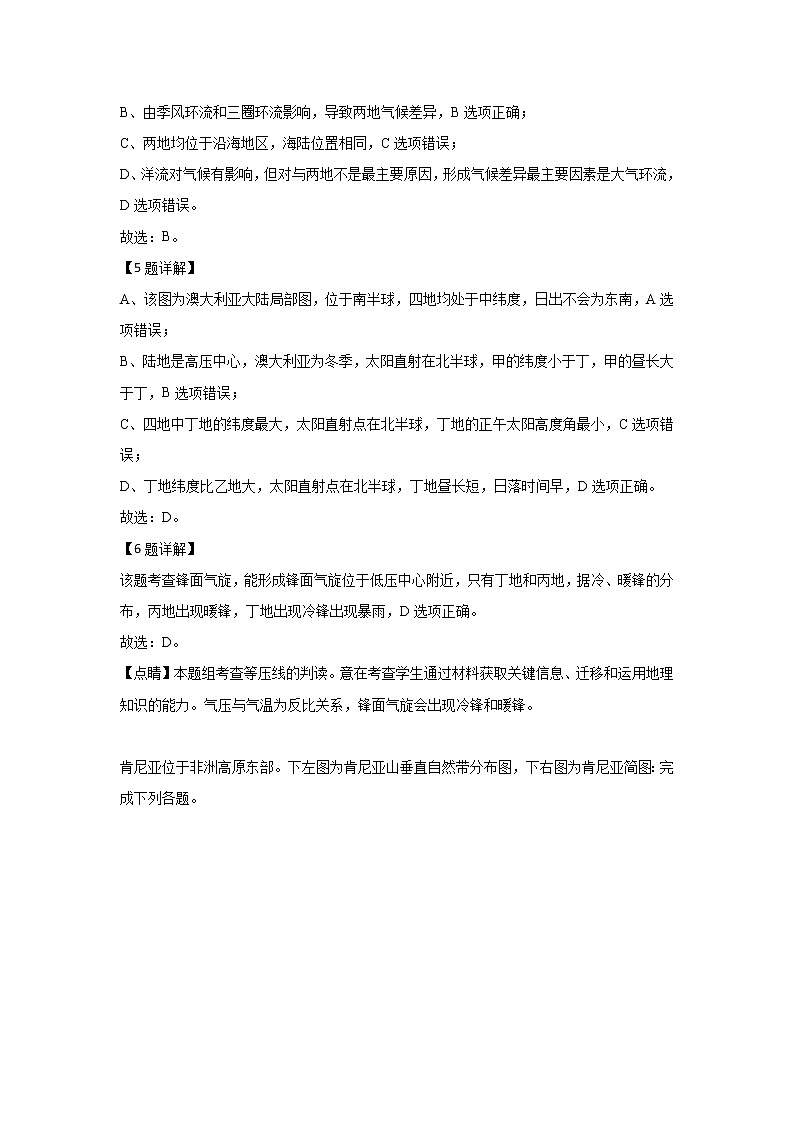 B、由季风环流和三圈环流影响，导致两地气候差异，B 选项正确；

C、两地均位于沿海地区，海陆位置相同，C 选项错误；

D、洋流对气候有影响，但对与两地不是最主要原因，形成气候差异最主要因素是大气环流，D 选项错误。

故选：B。

【5 题详解】

A、该图为澳大利亚大陆局部图，位于南半球，四地均处于中纬度，日出不会为东南，A 选项错误；

B、陆地是高压中心，澳大利亚为冬季，太阳直射在北半球，甲的纬度小于丁，甲的昼长大于丁，B 选项错误；

C、四地中丁地的纬度最大，太阳直射点在北半球，丁地的正午太阳高度角最小，C 选项错误；

D、丁地纬度比乙地大，太阳直射点在北半球，丁地昼长短，日落时间早，D 选项正确。

故选：D。

【6 题详解】

该题考查锋面气旋，能形成锋面气旋位于低压中心附近，只有丁地和丙地，据冷、暖锋的分布，丙地出现暖锋，丁地出现冷锋出现暴雨，D 选项正确。

故选：D。

【点睛】本题组考查等压线的判读。意在考查学生通过材料获取关键信息、迁移和运用地理知识的能力。气压与气温为反比关系，锋面气旋会出现冷锋和暖锋。

肯尼亚位于非洲高原东部。下左图为肯尼亚山垂直自然带分布图，下右图为肯尼亚简图: 完成下列各题。